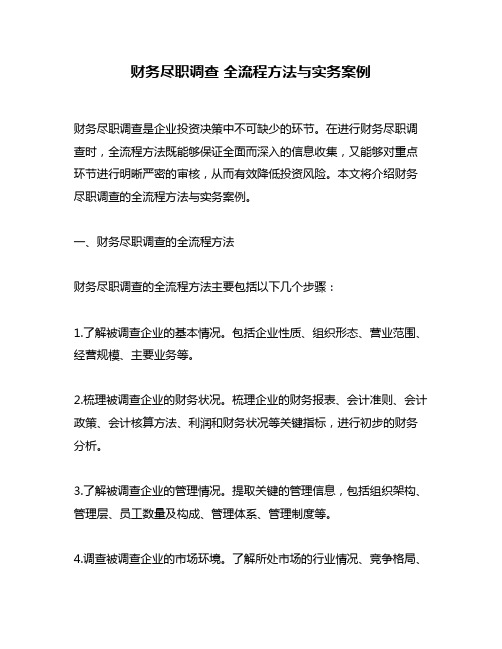 财务尽职调查 全流程方法与实务案例

财务尽职调查是企业投资决策中不可缺少的环节。在进行财务尽职调查时，全流程方法既能够保证全面而深入的信息收集，又能够对重点环节进行明晰严密的审核，从而有效降低投资风险。本文将介绍财务尽职调查的全流程方法与实务案例。

一、财务尽职调查的全流程方法

财务尽职调查的全流程方法主要包括以下几个步骤：

1.了解被调查企业的基本情况。包括企业性质、组织形态、营业范围、经营规模、主要业务等。

2.梳理被调查企业的财务状况。梳理企业的财务报表、会计准则、会计政策、会计核算方法、利润和财务状况等关键指标，进行初步的财务分析。

3.了解被调查企业的管理情况。提取关键的管理信息，包括组织架构、管理层、员工数量及构成、管理体系、管理制度等。

4.调查被调查企业的市场环境。了解所处市场的行业情况、竞争格局、